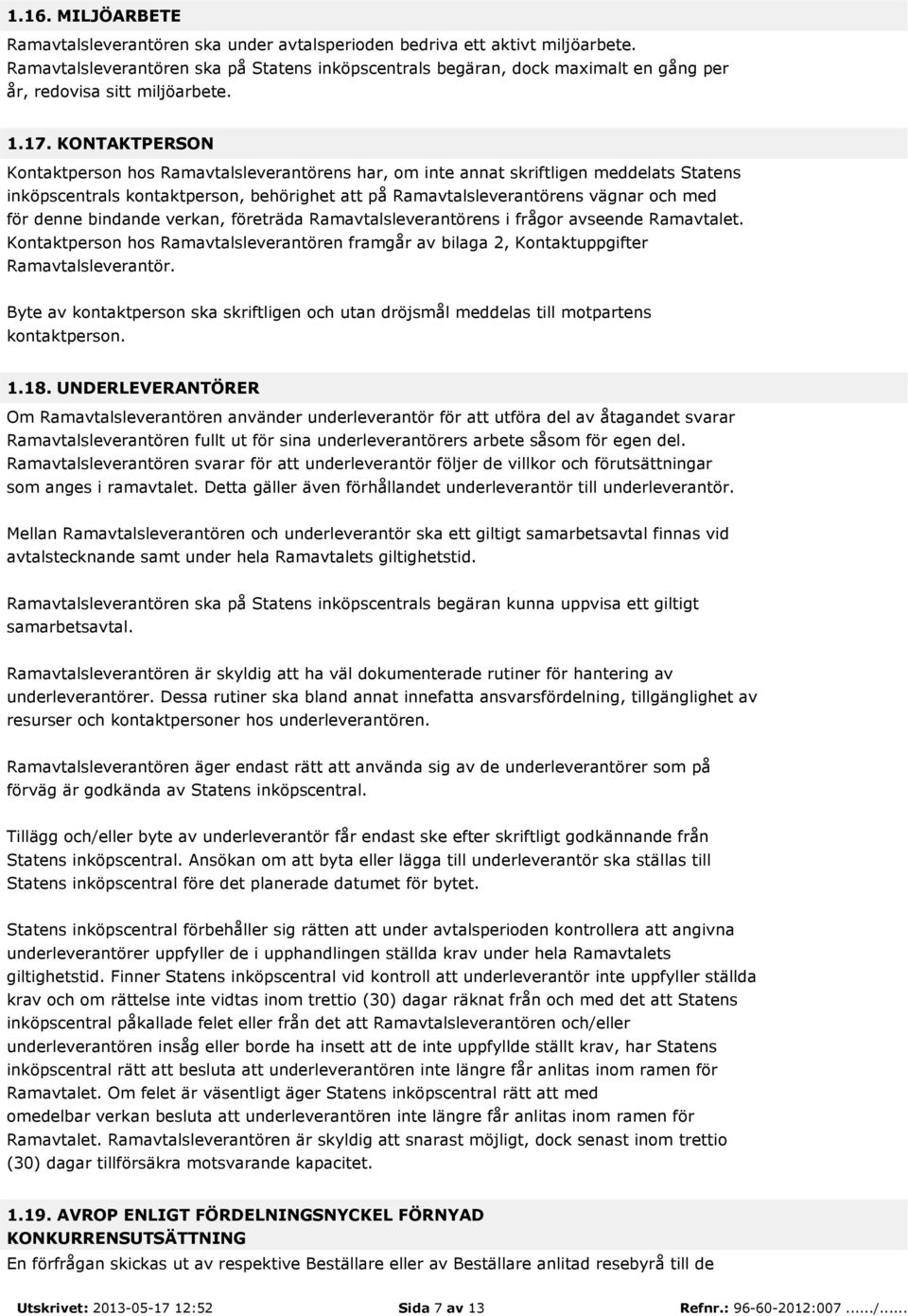 1.16. MILJÖARBETE

Ramavtalsleverantören ska under avtalsperioden bedriva ett aktivt miljöarbete. Ramavtalsleverantören ska på Statens inköpscentrals begäran, dock maximalt en gång per år, redovisa sitt miljöarbete.

1.17. KONTAKTPERSON

Kontaktperson hos Ramavtalsleverantörens har, om inte annat skriftligen meddelats Statens inköpscentrals kontaktperson, behörighet att på Ramavtalsleverantörens vägnar och med för denne bindande verkan, företräda Ramavtalsleverantörens i frågor avseende Ramavtalet. Kontaktperson hos Ramavtalsleverantören framgår av bilaga 2, Kontaktuppgifter Ramavtalsleverantör.

Byte av kontaktperson ska skriftligen och utan dröjsmål meddelas till motpartens kontaktperson.

1.18. UNDERLEVERANTÖRER

Om Ramavtalsleverantören använder underleverantör för att utföra del av åtagandet svarar Ramavtalsleverantören fullt ut för sina underleverantörers arbete såsom för egen del. Ramavtalsleverantören svarar för att underleverantör följer de villkor och förutsättningar som anges i ramavtalet. Detta gäller även förhållandet underleverantör till underleverantör.

Mellan Ramavtalsleverantören och underleverantör ska ett giltigt samarbetsavtal finnas vid avtalstecknande samt under hela Ramavtalets giltighetstid.

Ramavtalsleverantören ska på Statens inköpscentrals begäran kunna uppvisa ett giltigt samarbetsavtal.

Ramavtalsleverantören är skyldig att ha väl dokumenterade rutiner för hantering av underleverantörer. Dessa rutiner ska bland annat innefatta ansvarsfördelning, tillgänglighet av resurser och kontaktpersoner hos underleverantören.

Ramavtalsleverantören äger endast rätt att använda sig av de underleverantörer som på förväg är godkända av Statens inköpscentral.

Tillägg och/eller byte av underleverantör får endast ske efter skriftligt godkännande från Statens inköpscentral. Ansökan om att byta eller lägga till underleverantör ska ställas till Statens inköpscentral före det planerade datumet för bytet.

Statens inköpscentral förbehåller sig rätten att under avtalsperioden kontrollera att angivna underleverantörer uppfyller de i upphandlingen ställda krav under hela Ramavtalets giltighetstid. Finner Statens inköpscentral vid kontroll att underleverantör inte uppfyller ställda krav och om rättelse inte vidtas inom trettio (30) dagar räknat från och med det att Statens inköpscentral påkallade felet eller från det att Ramavtalsleverantören och/eller underleverantören insåg eller borde ha insett att de inte uppfyllde ställt krav, har Statens inköpscentral rätt att besluta att underleverantören inte längre får anlitas inom ramen för Ramavtalet. Om felet är väsentligt äger Statens inköpscentral rätt att med omedelbar verkan besluta att underleverantören inte längre får anlitas inom ramen för Ramavtalet. Ramavtalsleverantören är skyldig att snarast möjligt, dock senast inom trettio (30) dagar tillförsäkra motsvarande kapacitet.

1.19. AVROP ENLIGT FÖRDELNINGSNYCKEL FÖRNYAD KONKURRENSUTSÄTTNING

En förfrågan skickas ut av respektive Beställare eller av Beställare anlitad resebyrå till de

Utskrivet: 2013-05-17 12:52 Sida 7 av 13 Refnr.: 96-60-2012:007....../......